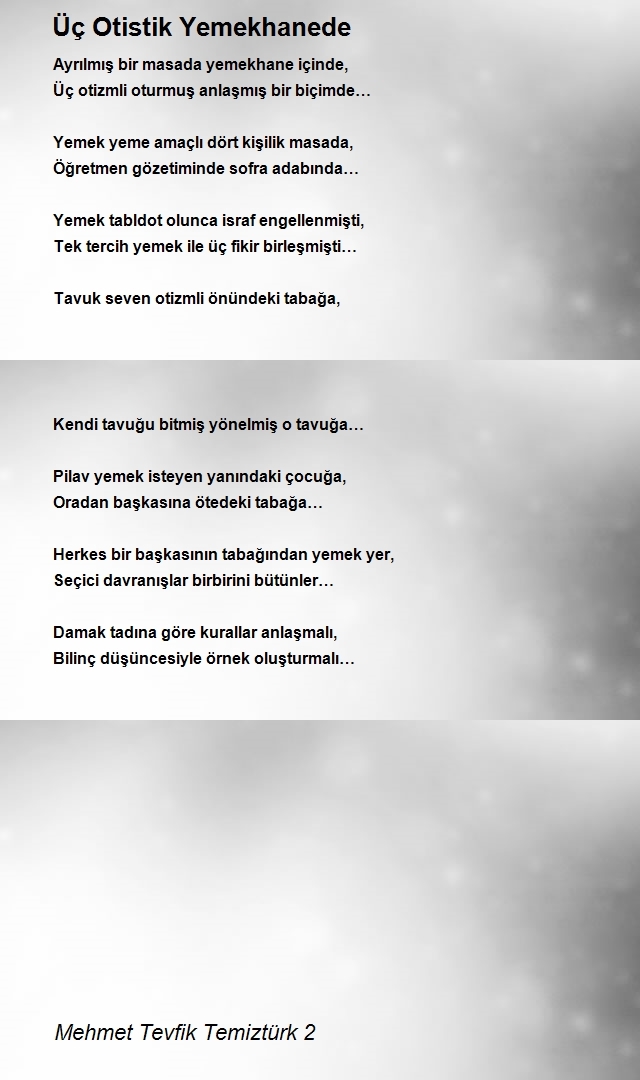 Üç Otistik Yemekhanede

Ayrılmış bir masada yemekhane içinde,
Üç otizmli oturmuş anlaşmış bir biçimde…

Yemek yeme amaçlı dört kişilik masada,
Öğretmen gözetiminde sofra adabında…

Yemek tabldot olunca israf engellenmişti,
Tek tercih yemek ile üç fikir birleşmişti…

Tavuk seven otizmli önündeki tabağa,

Kendi tavuğu bitmiş yönelmiş o tavuğa…

Pilav yemek isteyen yanındaki çocuğa,
Oradan başkasına ötedeki tabağa…

Herkes bir başkasının tabağından yemek yer,
Seçici davranışlar birbirini bütünler…

Damak tadına göre kurallar anlaşmalı,
Bilinç düşüncesiyle örnek oluşturmalı…

Mehmet Tevfik Temiztürk 2